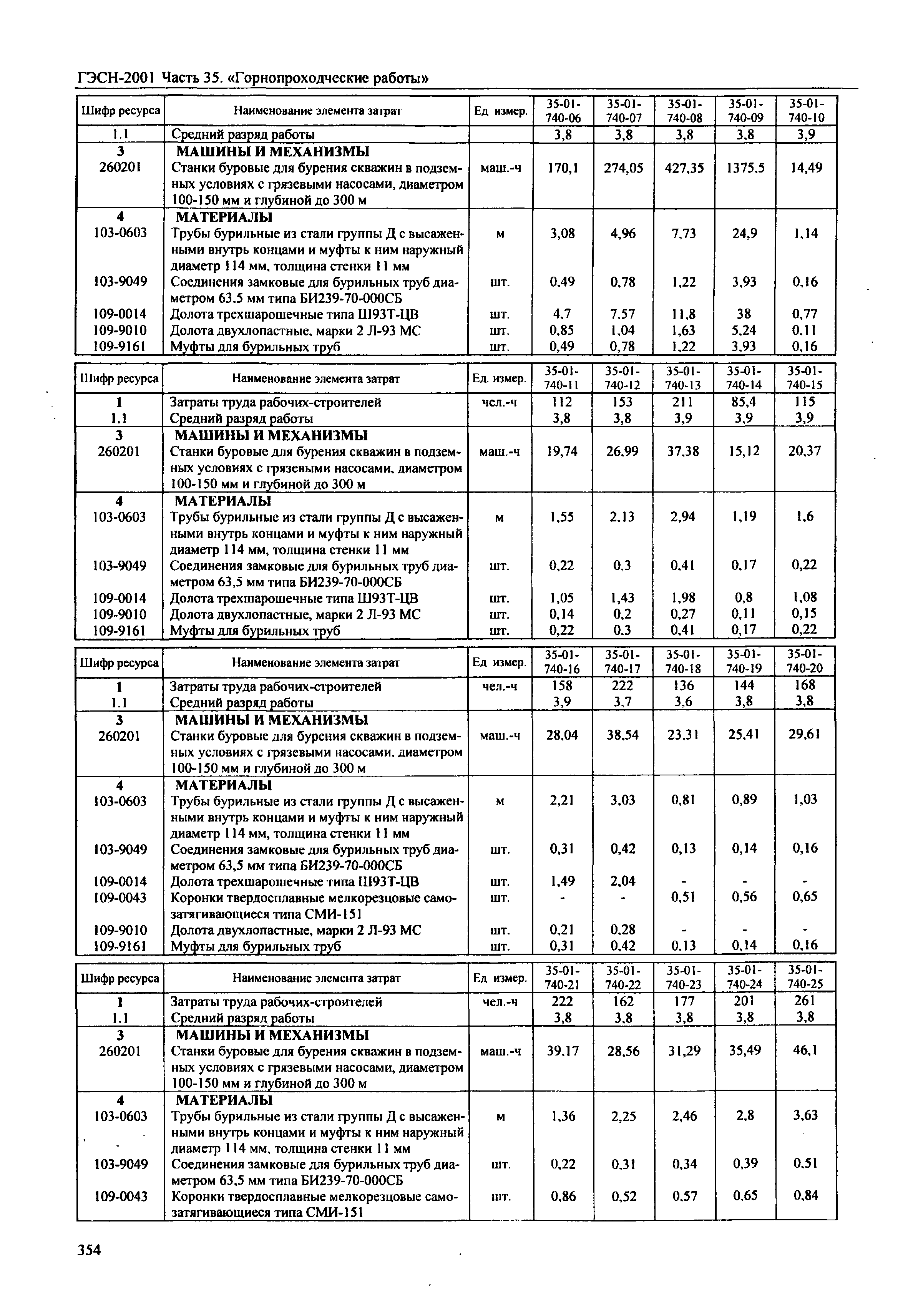 ГЭСН-2001 Часть 35. «Горнопроходческие работы»

| Шифр ресурса | Наименование элемента затрат | Ед. измер. | 35-01-740-06 | 35-01-740-07 | 35-01-740-08 | 35-01-740-09 | 35-01-740-10 |
|---|---|---|---|---|---|---|---|
| 1.1 | Средний разряд работы | | 3,8 | 3,8 | 3,8 | 3,8 | 3,9 |
| 3 | МАШИНЫ И МЕХАНИЗМЫ | | | | | | |
| 260201 | Станки буровые для бурения скважин в подземных условиях с грязевыми насосами, диаметром 100-150 мм и глубиной до 300 м | маш.-ч | 170,1 | 274,05 | 427,35 | 1375,5 | 14,49 |
| 4 | МАТЕРИАЛЫ | | | | | | |
| 103-0603 | Трубы бурильные из стали группы Д с высаженными внутрь концами и муфты к ним наружный диаметр 114 мм, толщина стенки 11 мм | м | 3,08 | 4,96 | 7,73 | 24,9 | 1,14 |
| 103-9049 | Соединения замковые для бурильных труб диаметром 63,5 мм типа БИ239-70-000СБ | шт. | 0,49 | 0,78 | 1,22 | 3,93 | 0,16 |
| 109-0014 | Долота трехшарошечные типа Ш93Т-ЦВ | шт. | 4,7 | 7,57 | 11,8 | 38 | 0,77 |
| 109-9010 | Долота двухлопастные, марки 2 Л-93 МС | шт. | 0,85 | 1,04 | 1,63 | 5,24 | 0,11 |
| 109-9161 | Муфты для бурильных труб | шт. | 0,49 | 0,78 | 1,22 | 3,93 | 0,16 |

| Шифр ресурса | Наименование элемента затрат | Ед. измер. | 35-01-740-11 | 35-01-740-12 | 35-01-740-13 | 35-01-740-14 | 35-01-740-15 |
|---|---|---|---|---|---|---|---|
| 1 | Затраты труда рабочих-строителей | чел.-ч | 112 | 153 | 211 | 85,4 | 115 |
| 1.1 | Средний разряд работы | | 3,8 | 3,8 | 3,9 | 3,9 | 3,9 |
| 3 | МАШИНЫ И МЕХАНИЗМЫ | | | | | | |
| 260201 | Станки буровые для бурения скважин в подземных условиях с грязевыми насосами, диаметром 100-150 мм и глубиной до 300 м | маш.-ч | 19,74 | 26,99 | 37,38 | 15,12 | 20,37 |
| 4 | МАТЕРИАЛЫ | | | | | | |
| 103-0603 | Трубы бурильные из стали группы Д с высаженными внутрь концами и муфты к ним наружный диаметр 114 мм, толщина стенки 11 мм | м | 1,55 | 2,13 | 2,94 | 1,19 | 1,6 |
| 103-9049 | Соединения замковые для бурильных труб диаметром 63,5 мм типа БИ239-70-000СБ | шт. | 0,22 | 0,3 | 0,41 | 0,17 | 0,22 |
| 109-0014 | Долота трехшарошечные типа Ш93Т-ЦВ | шт. | 1,05 | 1,43 | 1,98 | 0,8 | 1,08 |
| 109-9010 | Долота двухлопастные, марки 2 Л-93 МС | шт. | 0,14 | 0,2 | 0,27 | 0,11 | 0,15 |
| 109-9161 | Муфты для бурильных труб | шт. | 0,22 | 0,3 | 0,41 | 0,17 | 0,22 |

| Шифр ресурса | Наименование элемента затрат | Ед. измер. | 35-01-740-16 | 35-01-740-17 | 35-01-740-18 | 35-01-740-19 | 35-01-740-20 |
|---|---|---|---|---|---|---|---|
| 1 | Затраты труда рабочих-строителей | чел.-ч | 158 | 222 | 136 | 144 | 168 |
| 1.1 | Средний разряд работы | | 3,9 | 3,7 | 3,6 | 3,8 | 3,8 |
| 3 | МАШИНЫ И МЕХАНИЗМЫ | | | | | | |
| 260201 | Станки буровые для бурения скважин в подземных условиях с грязевыми насосами, диаметром 100-150 мм и глубиной до 300 м | маш.-ч | 28,04 | 38,54 | 23,31 | 25,41 | 29,61 |
| 4 | МАТЕРИАЛЫ | | | | | | |
| 103-0603 | Трубы бурильные из стали группы Д с высаженными внутрь концами и муфты к ним наружный диаметр 114 мм, толщина стенки 11 мм | м | 2,21 | 3,03 | 0,81 | 0,89 | 1,03 |
| 103-9049 | Соединения замковые для бурильных труб диаметром 63,5 мм типа БИ239-70-000СБ | шт. | 0,31 | 0,42 | 0,13 | 0,14 | 0,16 |
| 109-0014 | Долота трехшарошечные типа Ш93Т-ЦВ | шт. | 1,49 | 2,04 | - | - | - |
| 109-0043 | Коронки твердосплавные мелкорезцовые самозатягивающиеся типа СМИ-151 | шт. | - | - | 0,51 | 0,56 | 0,65 |
| 109-9010 | Долота двухлопастные, марки 2 Л-93 МС | шт. | 0,21 | 0,28 | - | - | - |
| 109-9161 | Муфты для бурильных труб | шт. | 0,31 | 0,42 | 0,13 | 0,14 | 0,16 |

| Шифр ресурса | Наименование элемента затрат | Ед. измер. | 35-01-740-21 | 35-01-740-22 | 35-01-740-23 | 35-01-740-24 | 35-01-740-25 |
|---|---|---|---|---|---|---|---|
| 1 | Затраты труда рабочих-строителей | чел.-ч | 222 | 162 | 177 | 201 | 261 |
| 1.1 | Средний разряд работы | | 3,8 | 3,8 | 3,8 | 3,8 | 3,8 |
| 3 | МАШИНЫ И МЕХАНИЗМЫ | | | | | | |
| 260201 | Станки буровые для бурения скважин в подземных условиях с грязевыми насосами, диаметром 100-150 мм и глубиной до 300 м | маш.-ч | 39,17 | 28,56 | 31,29 | 35,49 | 46,1 |
| 4 | МАТЕРИАЛЫ | | | | | | |
| 103-0603 | Трубы бурильные из стали группы Д с высаженными внутрь концами и муфты к ним наружный диаметр 114 мм, толщина стенки 11 мм | м | 1,36 | 2,25 | 2,46 | 2,8 | 3,63 |
| 103-9049 | Соединения замковые для бурильных труб диаметром 63,5 мм типа БИ239-70-000СБ | шт. | 0,22 | 0,31 | 0,34 | 0,39 | 0,51 |
| 109-0043 | Коронки твердосплавные мелкорезцовые самозатягивающиеся типа СМИ-151 | шт. | 0,86 | 0,52 | 0,57 | 0,65 | 0,84 |

354